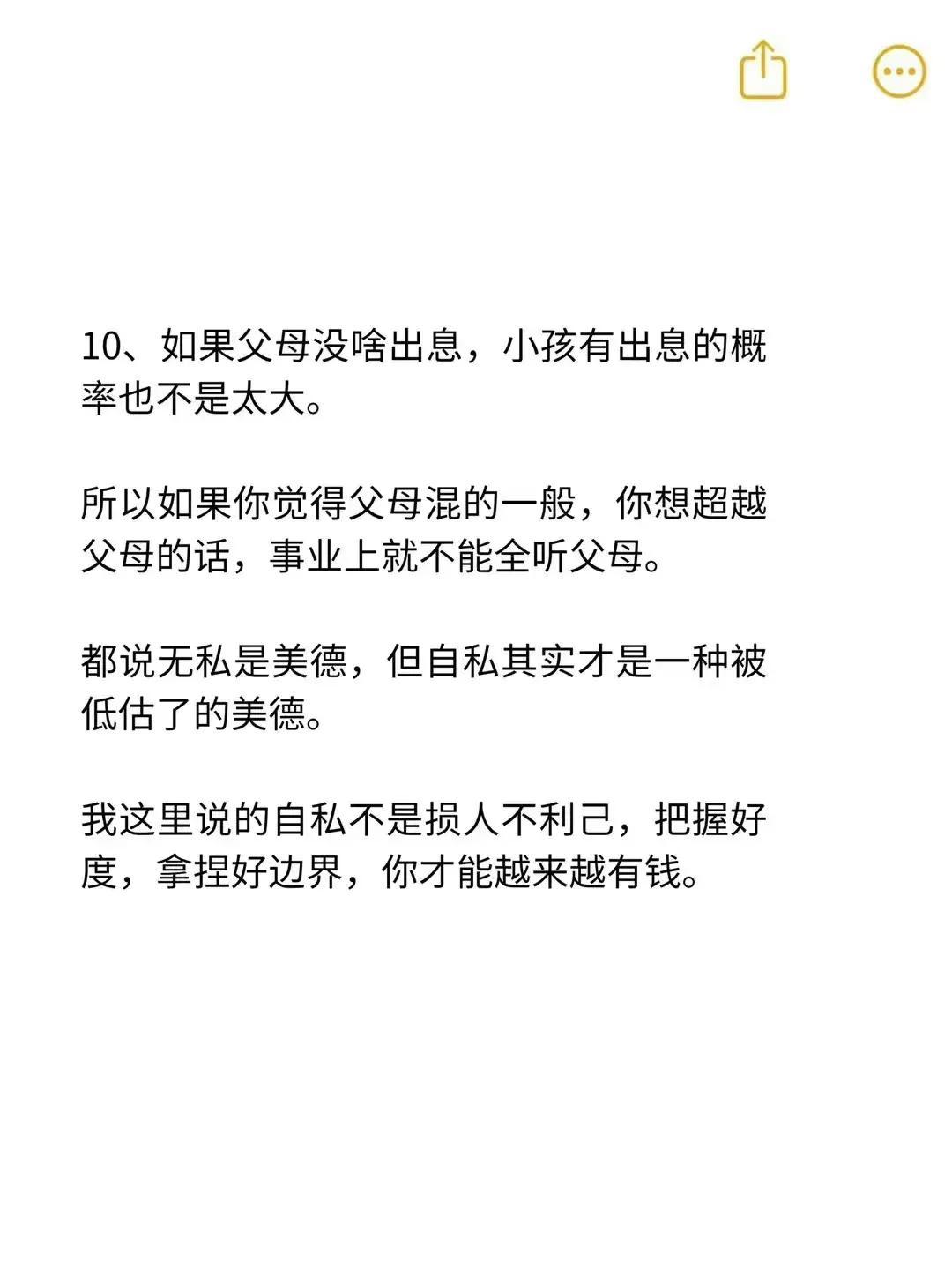 10、如果父母没啥出息，小孩有出息的概率也不是太大。

所以如果你觉得父母混的一般，你想超越父母的话，事业上就不能全听父母。

都说无私是美德，但自私其实才是一种被低估了的美德。

我这里说的自私不是损人不利己，把握好度，拿捏好边界，你才能越来越有钱。